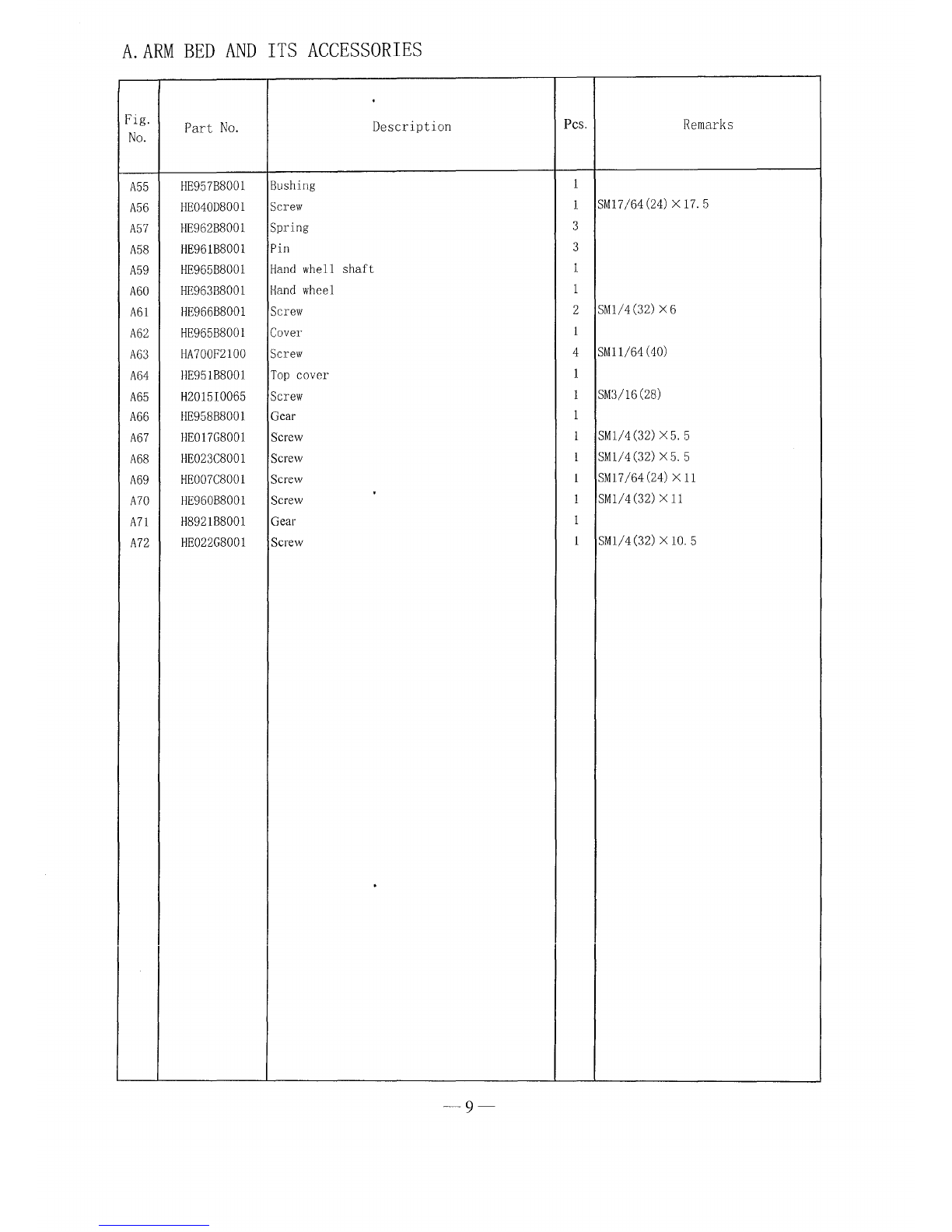 A. ARM BED AND ITS ACCESSORIES

| Fig. No. | Part No. | Description | Pcs. | Remarks |
|---|---|---|---|---|
| A55 | HE957B8001 | Bushing | 1 | |
| A56 | HE040D8001 | Screw | 1 | SM17/64(24)×17.5 |
| A57 | HE962B8001 | Spring | 3 | |
| A58 | HE961B8001 | Pin | 3 | |
| A59 | HE965B8001 | Hand whell shaft | 1 | |
| A60 | HE963B8001 | Hand wheel | 1 | |
| A61 | HE966B8001 | Screw | 2 | SM1/4(32)×6 |
| A62 | HE965B8001 | Cover | 1 | |
| A63 | HA700F2100 | Screw | 4 | SM11/64(40) |
| A64 | HE951B8001 | Top cover | 1 | |
| A65 | H2015I0065 | Screw | 1 | SM3/16(28) |
| A66 | HE958B8001 | Gear | 1 | |
| A67 | HE017G8001 | Screw | 1 | SM1/4(32)×5.5 |
| A68 | HE023C8001 | Screw | 1 | SM1/4(32)×5.5 |
| A69 | HE007C8001 | Screw | 1 | SM17/64(24)×11 |
| A70 | HE960B8001 | Screw | 1 | SM1/4(32)×11 |
| A71 | H8921B8001 | Gear | 1 | |
| A72 | HE022G8001 | Screw | 1 | SM1/4(32)×10.5 |

— 9 —